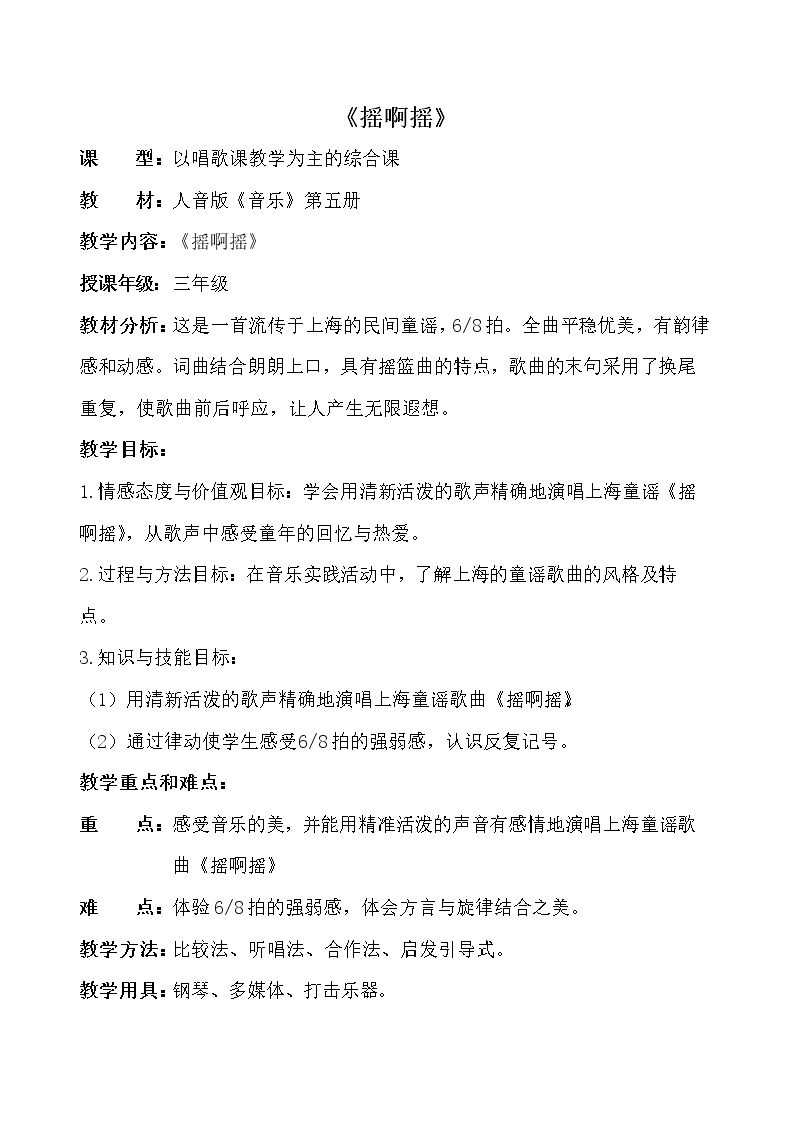 《摇啊摇》

课 型：以唱歌课教学为主的综合课

教 材：人音版《音乐》第五册

教学内容：《摇啊摇》

授课年级：三年级

教材分析：这是一首流传于上海的民间童谣，6/8拍。全曲平稳优美，有韵律感和动感。词曲结合朗朗上口，具有摇篮曲的特点，歌曲的末句采用了换尾重复，使歌曲前后呼应，让人产生无限遐想。

教学目标：

1.情感态度与价值观目标：学会用清新活泼的歌声精确地演唱上海童谣《摇啊摇》，从歌声中感受童年的回忆与热爱。

2.过程与方法目标：在音乐实践活动中，了解上海的童谣歌曲的风格及特点。

3.知识与技能目标：

（1）用清新活泼的歌声精确地演唱上海童谣歌曲《摇啊摇》

（2）通过律动使学生感受6/8拍的强弱感，认识反复记号。

教学重点和难点：

重 点：感受音乐的美，并能用精准活泼的声音有感情地演唱上海童谣歌曲《摇啊摇》

难 点：体验6/8拍的强弱感，体会方言与旋律结合之美。

教学方法：比较法、听唱法、合作法、启发引导式。

教学用具：钢琴、多媒体、打击乐器。